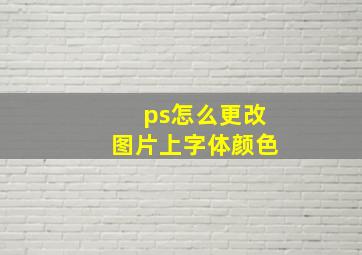 ps怎么更改
图片上字体颜色